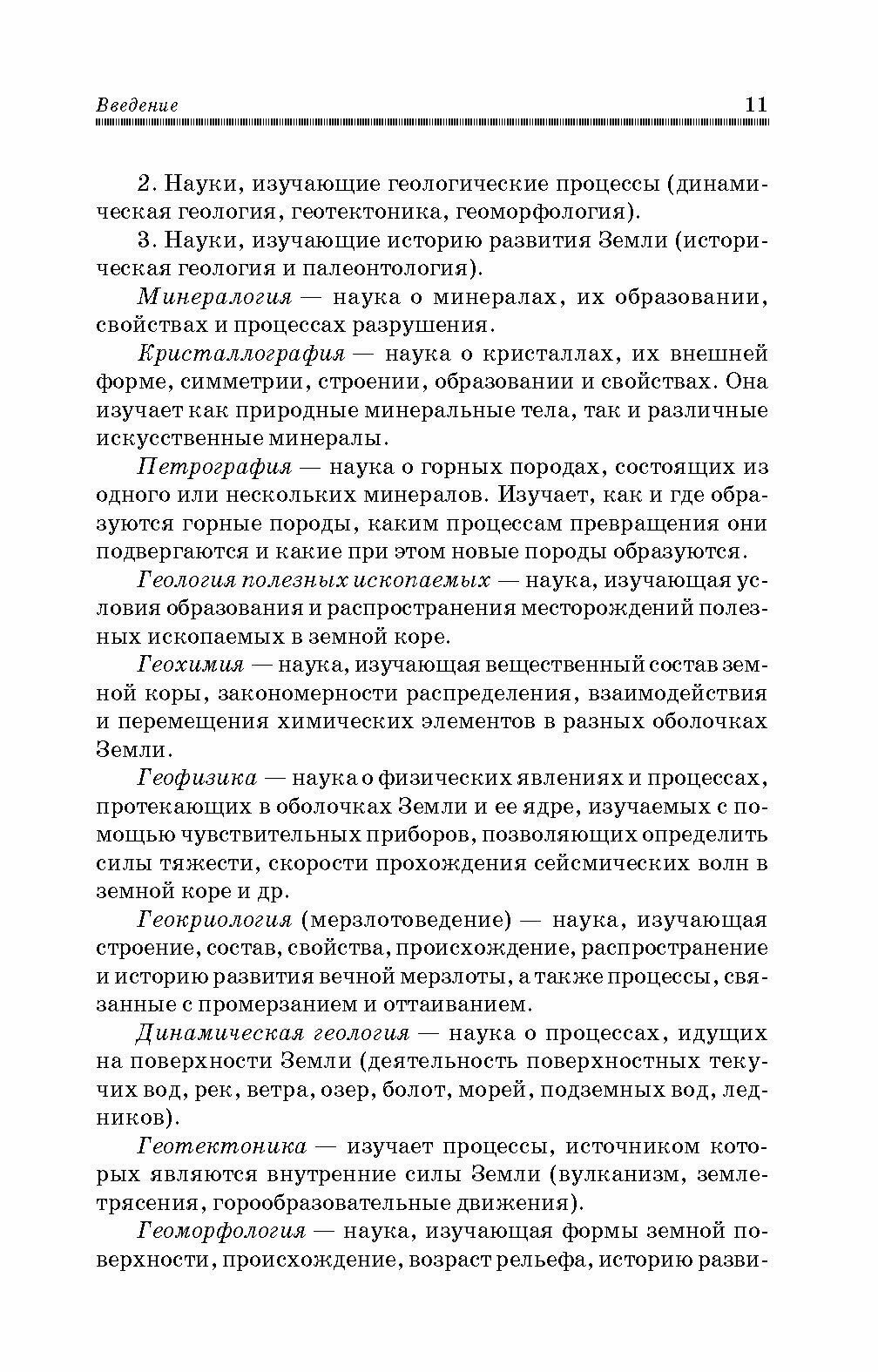 Введение 11

2. Науки, изучающие геологические процессы (динамическая геология, геотектоника, геоморфология).

3. Науки, изучающие историю развития Земли (историческая геология и палеонтология).

Минералогия — наука о минералах, их образовании, свойствах и процессах разрушения.

Кристаллография — наука о кристаллах, их внешней форме, симметрии, строении, образовании и свойствах. Она изучает как природные минеральные тела, так и различные искусственные минералы.

Петрография — наука о горных породах, состоящих из одного или нескольких минералов. Изучает, как и где образуются горные породы, каким процессам превращения они подвергаются и какие при этом новые породы образуются.

Геология полезных ископаемых — наука, изучающая условия образования и распространения месторождений полезных ископаемых в земной коре.

Геохимия — наука, изучающая вещественный состав земной коры, закономерности распределения, взаимодействия и перемещения химических элементов в разных оболочках Земли.

Геофизика — наука о физических явлениях и процессах, протекающих в оболочках Земли и ее ядре, изучаемых с помощью чувствительных приборов, позволяющих определить силы тяжести, скорости прохождения сейсмических волн в земной коре и др.

Геокриология (мерзлотоведение) — наука, изучающая строение, состав, свойства, происхождение, распространение и историю развития вечной мерзлоты, а также процессы, связанные с промерзанием и оттаиванием.

Динамическая геология — наука о процессах, идущих на поверхности Земли (деятельность поверхностных текучих вод, рек, ветра, озер, болот, морей, подземных вод, ледников).

Геотектоника — изучает процессы, источником которых являются внутренние силы Земли (вулканизм, землетрясения, горообразовательные движения).

Геоморфология — наука, изучающая формы земной поверхности, происхождение, возраст рельефа, историю разви-